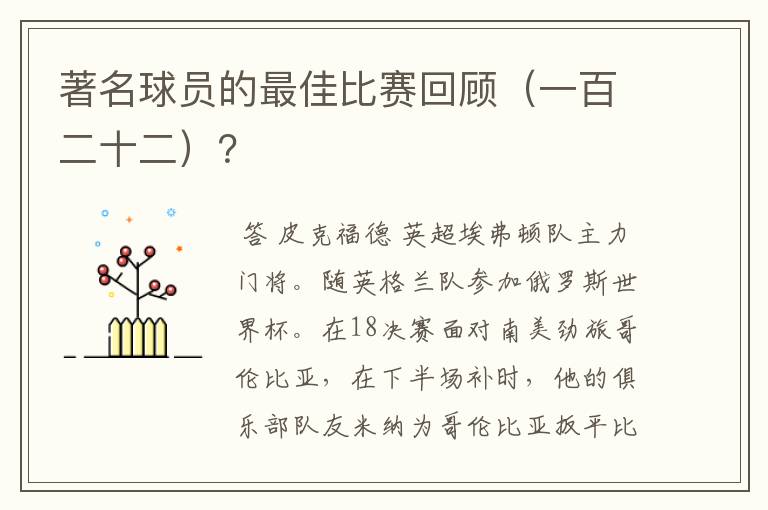 著名球员的最佳比赛回顾（一百二十二）？

答 皮克福德 英超埃弗顿队主力门将。随英格兰队参加俄罗斯世界杯。在18决赛面对南美劲旅哥伦比亚，在下半场补时，他的俱乐部队友米纳为哥伦比亚扳平比